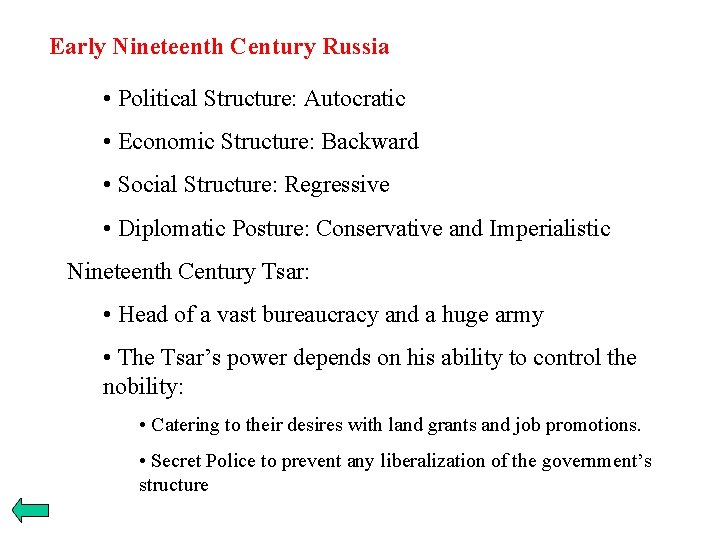 Early Nineteenth Century Russia

• Political Structure: Autocratic

• Economic Structure: Backward

• Social Structure: Regressive

• Diplomatic Posture: Conservative and Imperialistic

Nineteenth Century Tsar:

• Head of a vast bureaucracy and a huge army

• The Tsar’s power depends on his ability to control the nobility:

• Catering to their desires with land grants and job promotions.

• Secret Police to prevent any liberalization of the government’s structure